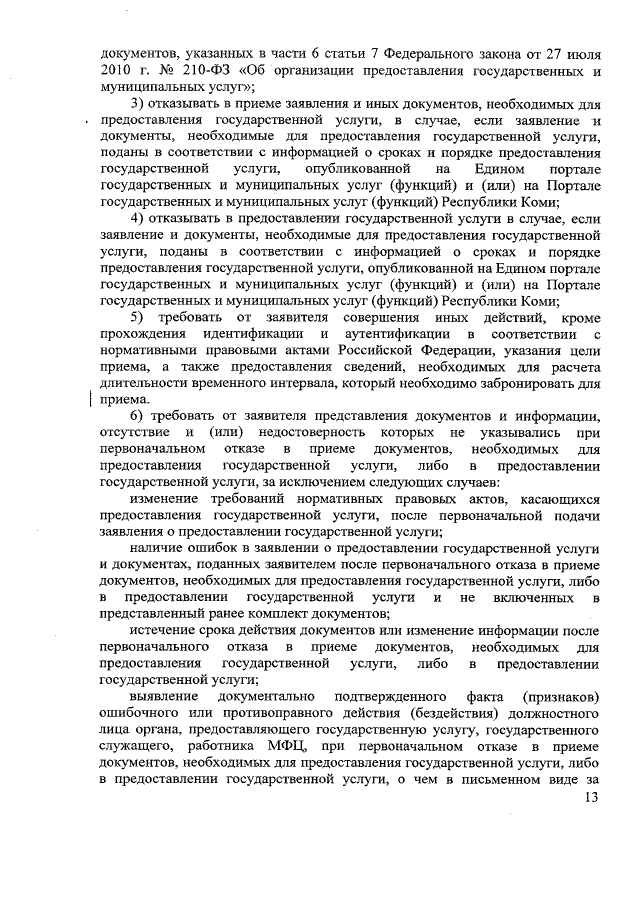 документов, указанных в части 6 статьи 7 Федерального закона от 27 июля 2010 г. № 210-ФЗ «Об организации предоставления государственных и муниципальных услуг»;

3) отказывать в приеме заявления и иных документов, необходимых для предоставления государственной услуги, в случае, если заявление и документы, необходимые для предоставления государственной услуги, поданы в соответствии с информацией о сроках и порядке предоставления государственной услуги, опубликованной на Едином портале государственных и муниципальных услуг (функций) и (или) на Портале государственных и муниципальных услуг (функций) Республики Коми;

4) отказывать в предоставлении государственной услуги в случае, если заявление и документы, необходимые для предоставления государственной услуги, поданы в соответствии с информацией о сроках и порядке предоставления государственной услуги, опубликованной на Едином портале государственных и муниципальных услуг (функций) и (или) на Портале государственных и муниципальных услуг (функций) Республики Коми;

5) требовать от заявителя совершения иных действий, кроме прохождения идентификации и аутентификации в соответствии с нормативными правовыми актами Российской Федерации, указания цели приема, а также предоставления сведений, необходимых для расчета длительности временного интервала, который необходимо забронировать для приема.

6) требовать от заявителя представления документов и информации, отсутствие и (или) недостоверность которых не указывались при первоначальном отказе в приеме документов, необходимых для предоставления государственной услуги, либо в предоставлении государственной услуги, за исключением следующих случаев:

изменение требований нормативных правовых актов, касающихся предоставления государственной услуги, после первоначальной подачи заявления о предоставлении государственной услуги;

наличие ошибок в заявлении о предоставлении государственной услуги и документах, поданных заявителем после первоначального отказа в приеме документов, необходимых для предоставления государственной услуги, либо в предоставлении государственной услуги и не включенных в представленный ранее комплект документов;

истечение срока действия документов или изменение информации после первоначального отказа в приеме документов, необходимых для предоставления государственной услуги, либо в предоставлении государственной услуги;

выявление документально подтвержденного факта (признаков) ошибочного или противоправного действия (бездействия) должностного лица органа, предоставляющего государственную услугу, государственного служащего, работника МФЦ, при первоначальном отказе в приеме документов, необходимых для предоставления государственной услуги, либо в предоставлении государственной услуги, о чем в письменном виде за

13